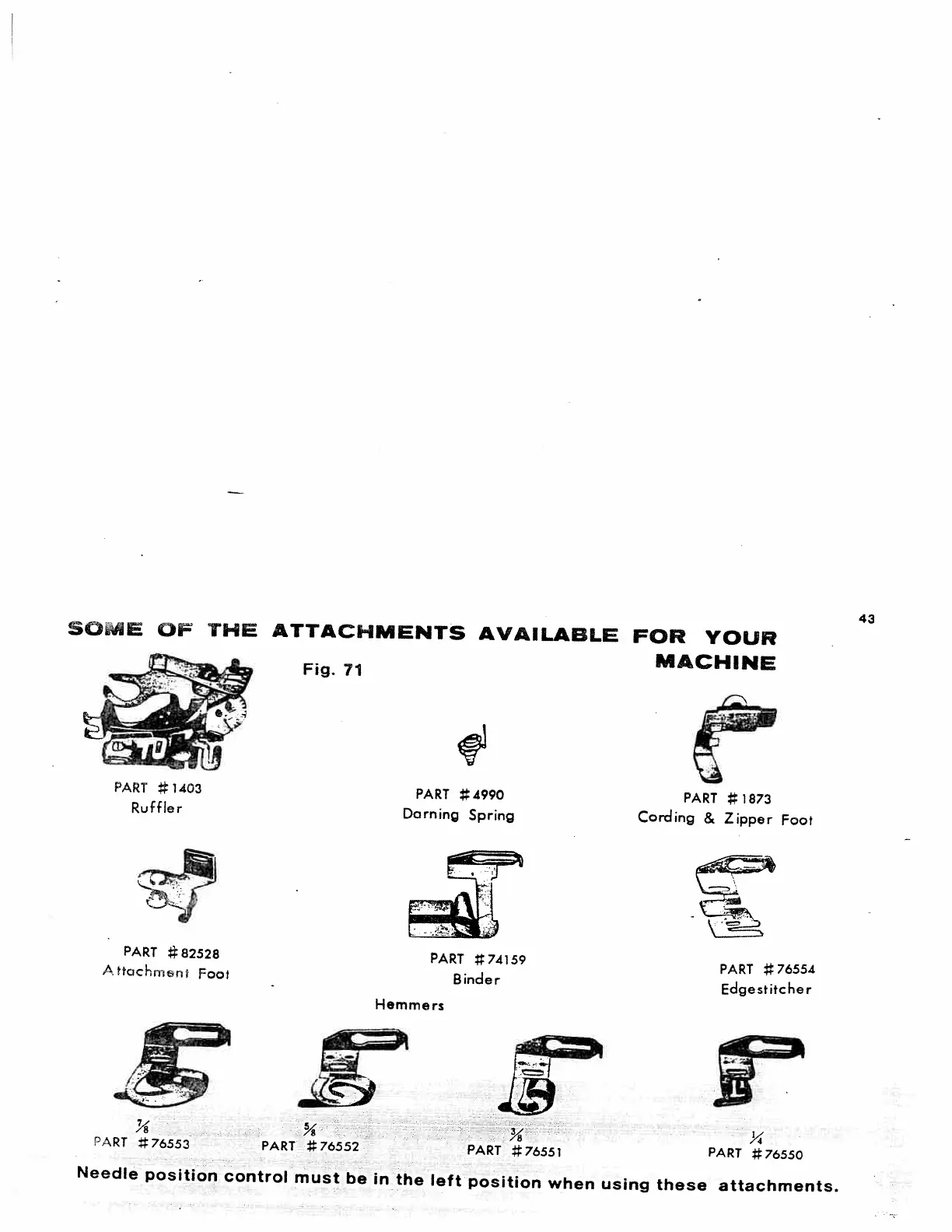 43

SOME OF THE ATTACHMENTS AVAILABLE FOR YOUR MACHINE

Fig. 71

PART #1403
Ruffler

PART #4990
Darning Spring

PART #1873
Cording & Zipper Foot

PART #82528
Attachment Foot

PART #74159
Binder

PART #76554
Edgestitcher

Hemmers

$\frac{7}{8}$
PART #76553

$\frac{5}{8}$
PART #76552

$\frac{3}{8}$
PART #76551

$\frac{1}{4}$
PART #76550

Needle position control must be in the left position when using these attachments.